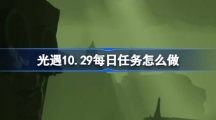 光遇10.29每日任务怎么做